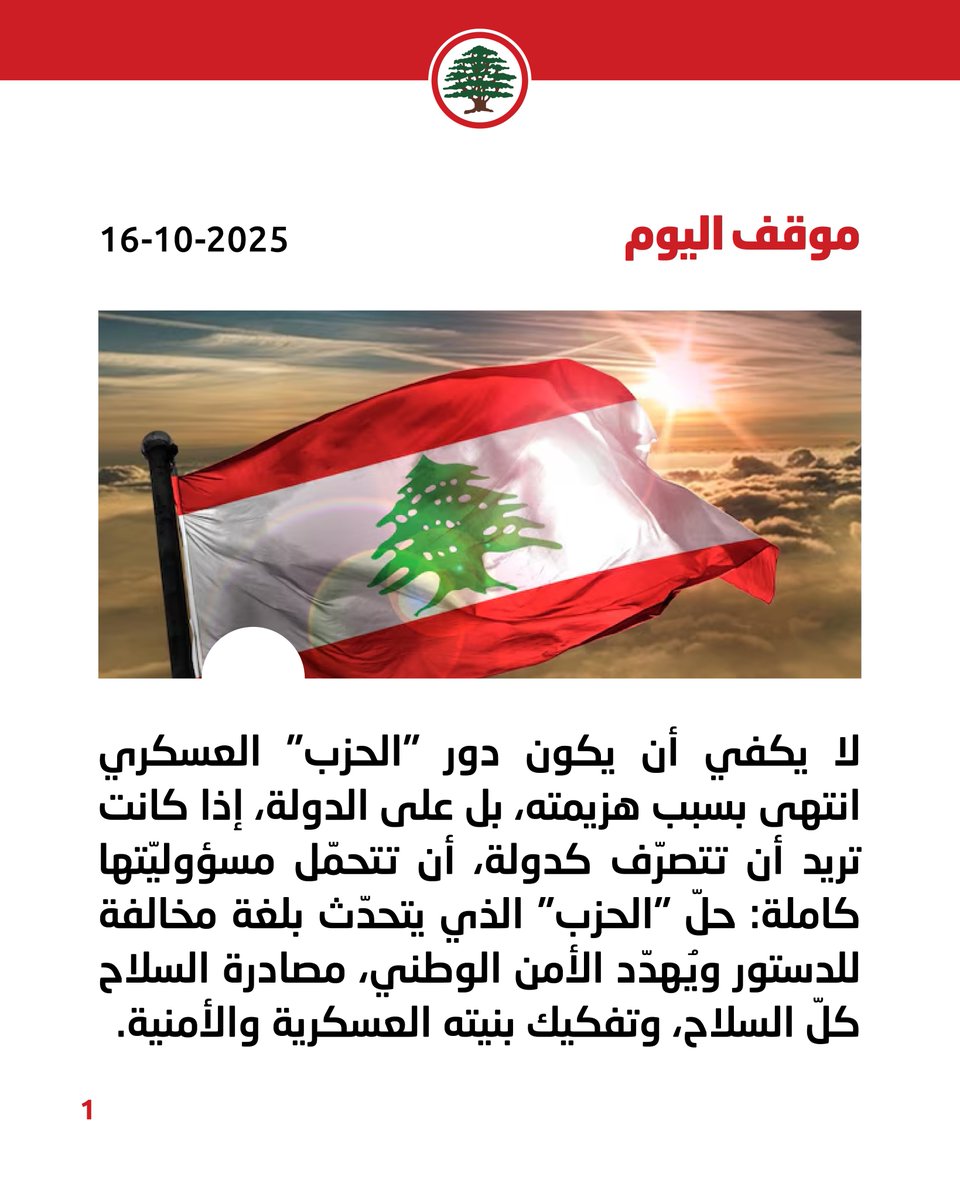 موقف اليوم

16-10-2025

لا يكفي أن يكون دور "الحزب" العسكري انتهى بسبب هزيمته، بل على الدولة، إذا كانت تريد أن تتصرّف كدولة، أن تتحمّل مسؤوليّتها كاملة: حلّ "الحزب" الذي يتحدّث بلغة مخالفة للدستور ويُهدّد الأمن الوطني، مصادرة السلاح كلّ السلاح، وتفكيك بنيته العسكرية والأمنية.

1